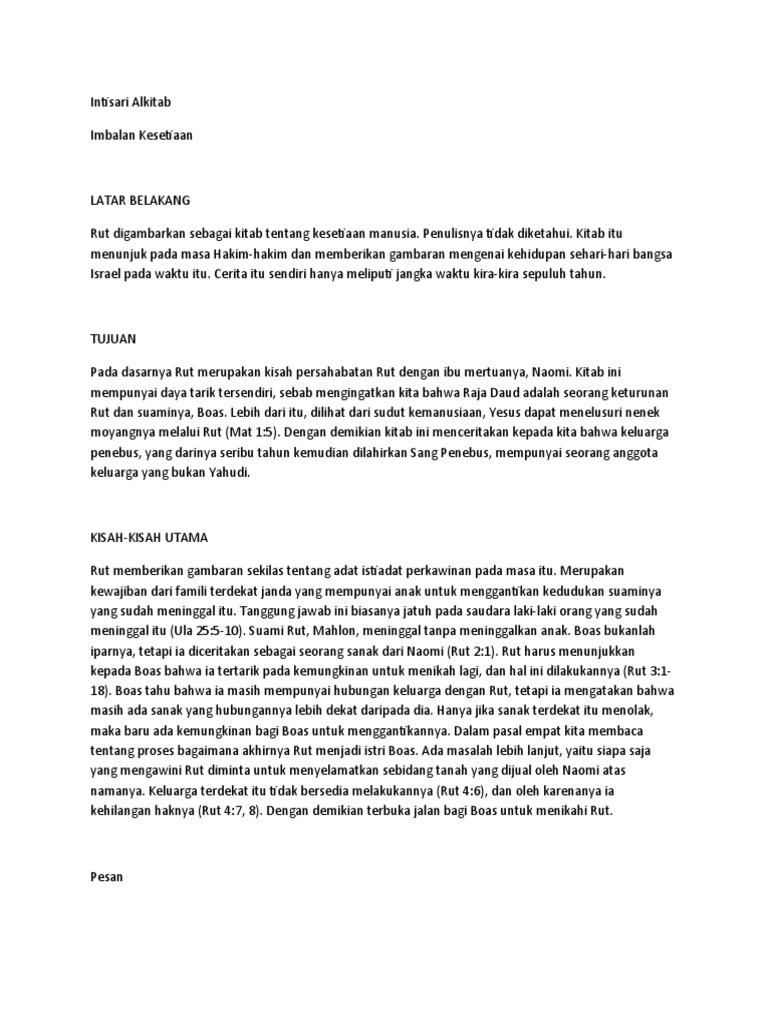 Intisari Alkitab

Imbalan Kesetiaan

LATAR BELAKANG

Rut digambarkan sebagai kitab tentang kesetiaan manusia. Penulisnya tidak diketahui. Kitab itu menunjuk pada masa Hakim-hakim dan memberikan gambaran mengenai kehidupan sehari-hari bangsa Israel pada waktu itu. Cerita itu sendiri hanya meliputi jangka waktu kira-kira sepuluh tahun.

TUJUAN

Pada dasarnya Rut merupakan kisah persahabatan Rut dengan ibu mertuanya, Naomi. Kitab ini mempunyai daya tarik tersendiri, sebab mengingatkan kita bahwa Raja Daud adalah seorang keturunan Rut dan suaminya, Boas. Lebih dari itu, dilihat dari sudut kemanusiaan, Yesus dapat menelusuri nenek moyangnya melalui Rut (Mat 1:5). Dengan demikian kitab ini menceritakan kepada kita bahwa keluarga penebus, yang darinya seribu tahun kemudian dilahirkan Sang Penebus, mempunyai seorang anggota keluarga yang bukan Yahudi.

KISAH-KISAH UTAMA

Rut memberikan gambaran sekilas tentang adat istiadat perkawinan pada masa itu. Merupakan kewajiban dari famili terdekat janda yang mempunyai anak untuk menggantikan kedudukan suaminya yang sudah meninggal itu. Tanggung jawab ini biasanya jatuh pada saudara laki-laki orang yang sudah meninggal itu (Ula 25:5-10). Suami Rut, Mahlon, meninggal tanpa meninggalkan anak. Boas bukanlah iparnya, tetapi ia diceritakan sebagai seorang sanak dari Naomi (Rut 2:1). Rut harus menunjukkan kepada Boas bahwa ia tertarik pada kemungkinan untuk menikah lagi, dan hal ini dilakukannya (Rut 3:1-18). Boas tahu bahwa ia masih mempunyai hubungan keluarga dengan Rut, tetapi ia mengatakan bahwa masih ada sanak yang hubungannya lebih dekat daripada dia. Hanya jika sanak terdekat itu menolak, maka baru ada kemungkinan bagi Boas untuk menggantikannya. Dalam pasal empat kita membaca tentang proses bagaimana akhirnya Rut menjadi istri Boas. Ada masalah lebih lanjut, yaitu siapa saja yang mengawini Rut diminta untuk menyelamatkan sebidang tanah yang dijual oleh Naomi atas namanya. Keluarga terdekat itu tidak bersedia melakukannya (Rut 4:6), dan oleh karenanya ia kehilangan haknya (Rut 4:7, 8). Dengan demikian terbuka jalan bagi Boas untuk menikahi Rut.

Pesan